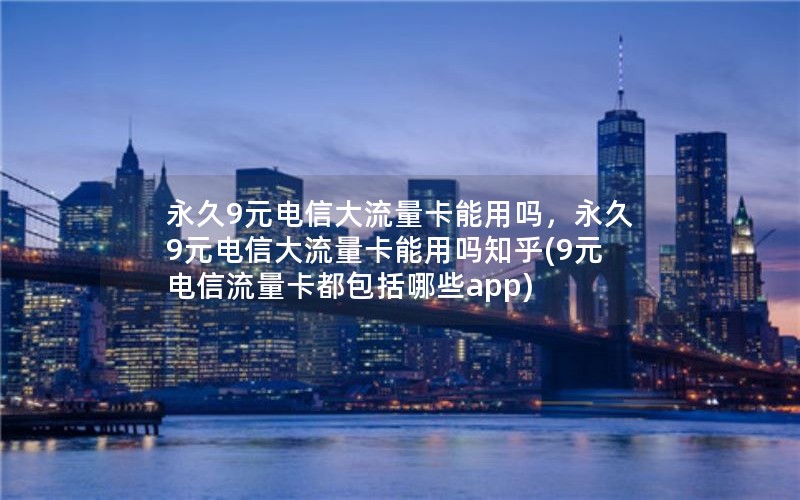 永久9元电信大流量卡能用吗，永久9元电信大流量卡能用吗知乎(9元电信流量卡都包括哪些app)